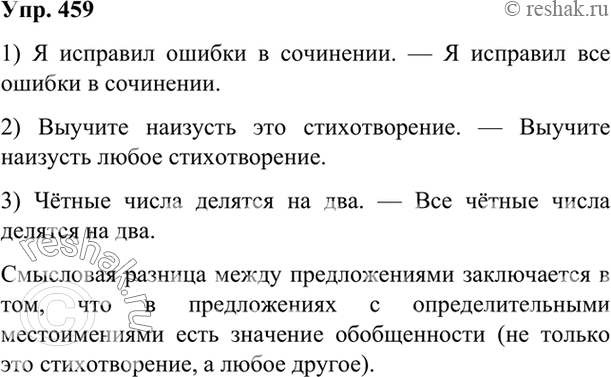 Упр. 459

© reshak.ru

1) Я исправил ошибки в сочинении. — Я исправил все ошибки в сочинении.

2) Выучите наизусть это стихотворение. — Выучите наизусть любое стихотворение.

3) Чётные числа делятся на два. — Все чётные числа делятся на два.

Смысловая разница между предложениями заключается в том, что в предложениях с определительными местоимениями есть значение обобщенности (не только это стихотворение, а любое другое).

© reshak.ru